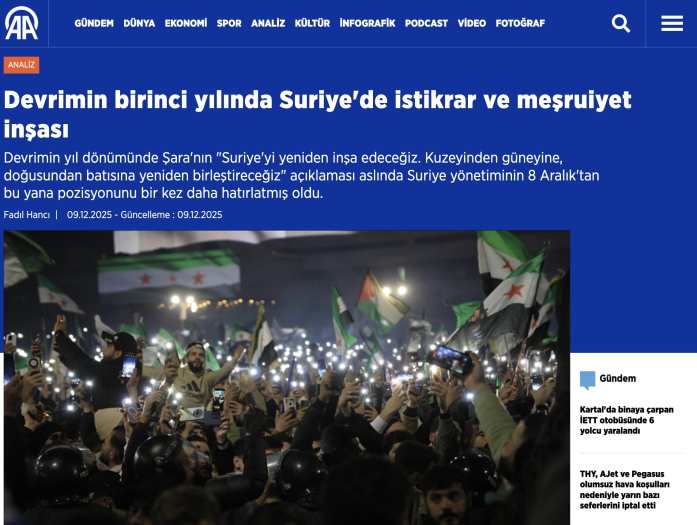 AA

GÜNDEM DÜNYA EKONOMİ SPOR ANALİZ KÜLTÜR İNFOGRAFİK PODCAST VİDEO FOTOĞRAF

ANALİZ

Devrimin birinci yılında Suriye'de istikrar ve meşruiyet inşası

Devrimin yıl dönümünde Şara'nın "Suriye'yi yeniden inşa edeceğiz. Kuzeyinden güneyine, doğusundan batısına yeniden birleştireceğiz" açıklaması aslında Suriye yönetiminin 8 Aralık'tan bu yana pozisyonunu bir kez daha hatırlatmış oldu.

Fadıl Hancı | 09.12.2025 - Güncelleme : 09.12.2025

Gündem

Kartal'da binaya çarpan İETT otobüsünde 6 yolcu yaralandı

THY, AJet ve Pegasus olumsuz hava koşulları nedeniyle yarın bazı seferlerini iptal etti